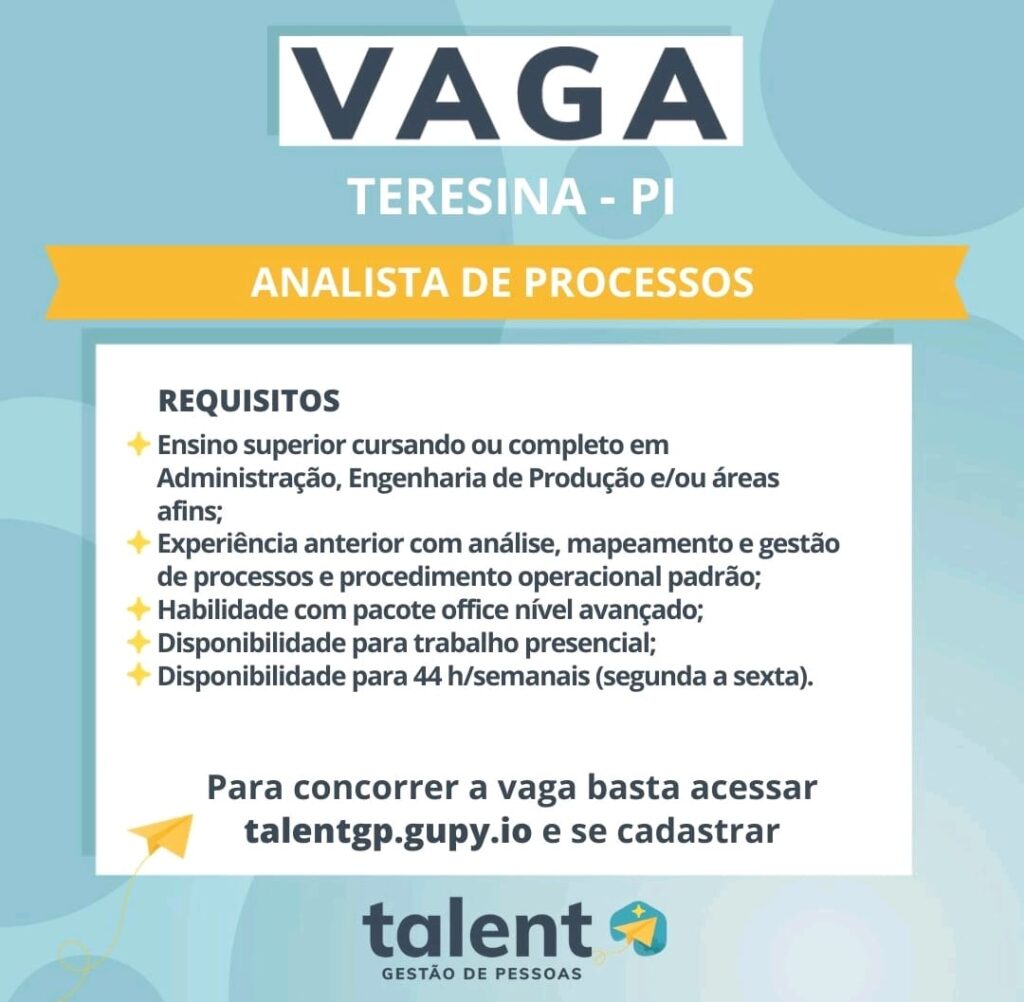 VAGA

TERESINA - PI

ANALISTA DE PROCESSOS

REQUISITOS

Ensino superior cursando ou completo em Administração, Engenharia de Produção e/ou áreas afins;

Experiência anterior com análise, mapeamento e gestão de processos e procedimento operacional padrão;

Habilidade com pacote office nível avançado;

Disponibilidade para trabalho presencial;

Disponibilidade para 44 h/semanais (segunda a sexta).

Para concorrer a vaga basta acessar talentgp.gupy.io e se cadastrar

talent
GESTÃO DE PESSOAS